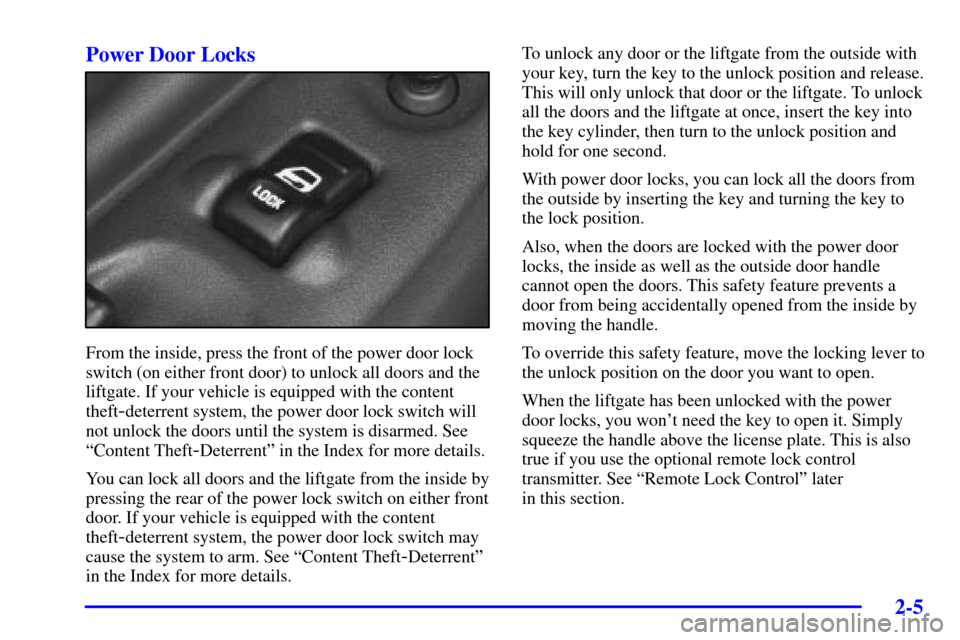 Power Door Locks

LOCK

From the inside, press the front of the power door lock switch (on either front door) to unlock all doors and the liftgate. If your vehicle is equipped with the content theft-deterrent system, the power door lock switch will not unlock the doors until the system is disarmed. See "Content Theft-Deterrent" in the Index for more details.

You can lock all doors and the liftgate from the inside by pressing the rear of the power lock switch on either front door. If your vehicle is equipped with the content theft-deterrent system, the power door lock switch may cause the system to arm. See "Content Theft-Deterrent" in the Index for more details.

To unlock any door or the liftgate from the outside with your key, turn the key to the unlock position and release. This will only unlock that door or the liftgate. To unlock all the doors and the liftgate at once, insert the key into the key cylinder, then turn to the unlock position and hold for one second.

With power door locks, you can lock all the doors from the outside by inserting the key and turning the key to the lock position.

Also, when the doors are locked with the power door locks, the inside as well as the outside door handle cannot open the doors. This safety feature prevents a door from being accidentally opened from the inside by moving the handle.

To override this safety feature, move the locking lever to the unlock position on the door you want to open.

When the liftgate has been unlocked with the power door locks, you won't need the key to open it. Simply squeeze the handle above the license plate. This is also true if you use the optional remote lock control transmitter. See "Remote Lock Control" later in this section.

2-5

carmanualsonline.info